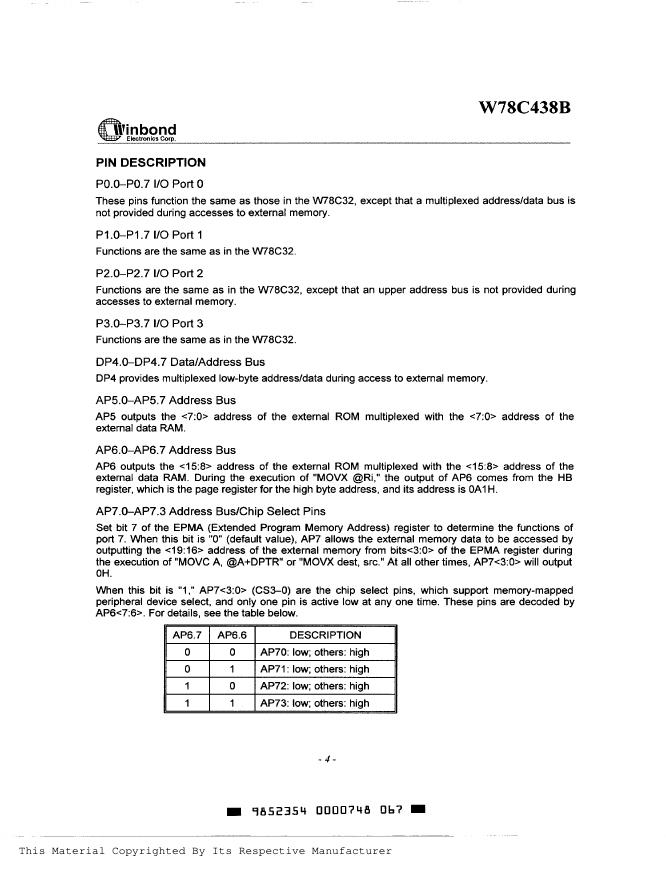 W78C438B

Winbond
Electronics Corp.

PIN DESCRIPTION

P0.0–P0.7 I/O Port 0

These pins function the same as those in the W78C32, except that a multiplexed address/data bus is not provided during accesses to external memory.

P1.0–P1.7 I/O Port 1

Functions are the same as in the W78C32.

P2.0–P2.7 I/O Port 2

Functions are the same as in the W78C32, except that an upper address bus is not provided during accesses to external memory.

P3.0–P3.7 I/O Port 3

Functions are the same as in the W78C32.

DP4.0–DP4.7 Data/Address Bus

DP4 provides multiplexed low-byte address/data during access to external memory.

AP5.0–AP5.7 Address Bus

AP5 outputs the <7:0> address of the external ROM multiplexed with the <7:0> address of the external data RAM.

AP6.0–AP6.7 Address Bus

AP6 outputs the <15:8> address of the external ROM multiplexed with the <15:8> address of the external data RAM. During the execution of "MOVX @Ri," the output of AP6 comes from the HB register, which is the page register for the high byte address, and its address is 0A1H.

AP7.0–AP7.3 Address Bus/Chip Select Pins

Set bit 7 of the EPMA (Extended Program Memory Address) register to determine the functions of port 7. When this bit is "0" (default value), AP7 allows the external memory data to be accessed by outputting the <19:16> address of the external memory from bits<3:0> of the EPMA register during the execution of "MOVC A, @A+DPTR" or "MOVX dest, src." At all other times, AP7<3:0> will output 0H.

When this bit is "1," AP7<3:0> (CS3–0) are the chip select pins, which support memory-mapped peripheral device select, and only one pin is active low at any one time. These pins are decoded by AP6<7:6>. For details, see the table below.

| AP6.7 | AP6.6 | DESCRIPTION |
|---|---|---|
| 0 | 0 | AP70: low; others: high |
| 0 | 1 | AP71: low; others: high |
| 1 | 0 | AP72: low; others: high |
| 1 | 1 | AP73: low; others: high |

- 4 -

9852354 0000748 067

This Material Copyrighted By Its Respective Manufacturer